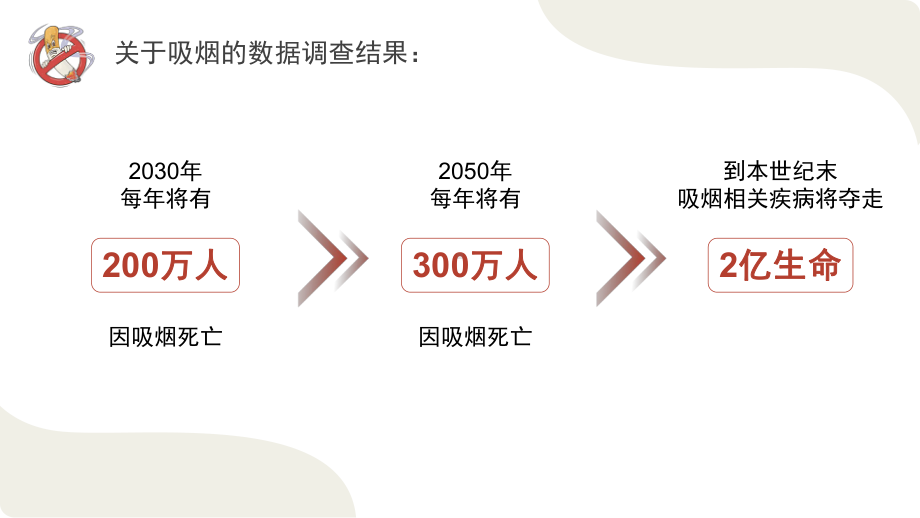 关于吸烟的数据调查结果：

2030年
每年将有

200万人

因吸烟死亡

2050年
每年将有

300万人

因吸烟死亡

到本世纪末
吸烟相关疾病将夺走

2亿生命